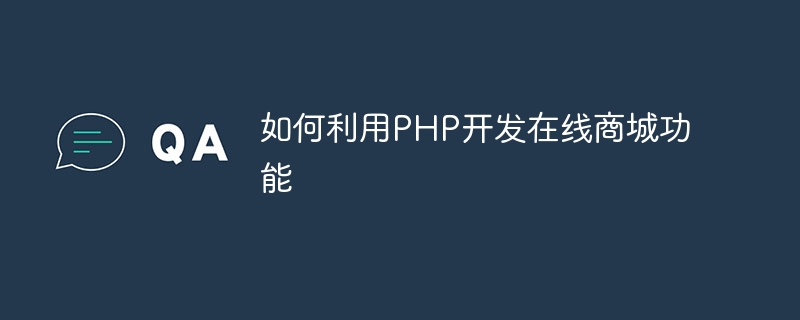 QA

如何利用PHP开发在线商城功能